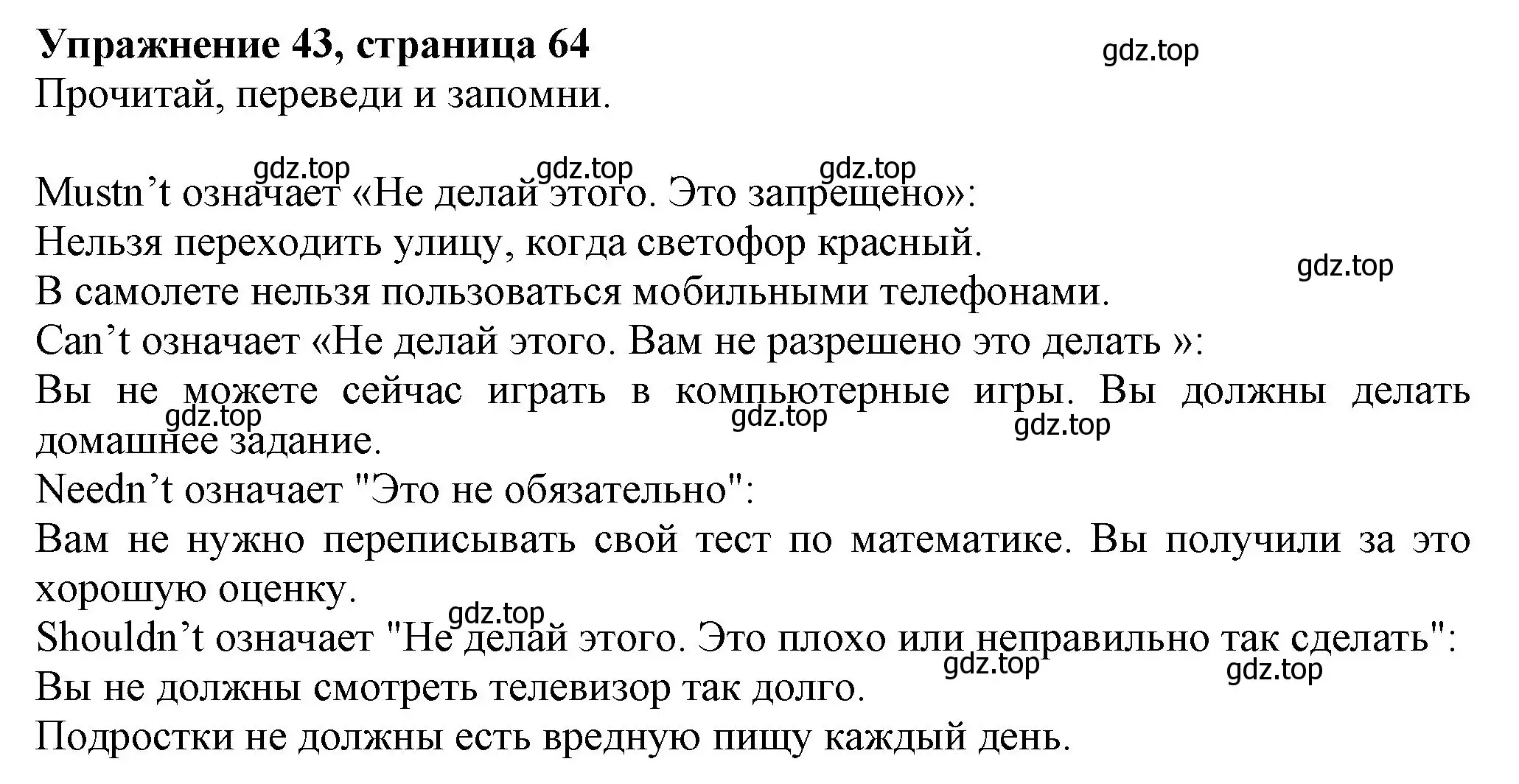 **Упражнение 43, страница 64**
gdz.top
Прочитай, переведи и запомни.

gdz.top gdz.top gdz.top
Mustn’t означает «Не делай этого. Это запрещено»:
Нельзя переходить улицу, когда светофор красный.
gdz.top
В самолете нельзя пользоваться мобильными телефонами.
Can’t означает «Не делай этого. Вам не разрешено это делать »:
Вы не можете сейчас играть в компьютерные игры. Вы должны делать домашнее задание.
gdz.top gdz.top gdz.top
Needn’t означает "Это не обязательно":
Вам не нужно переписывать свой тест по математике. Вы получили за это хорошую оценку.
gdz.top
Shouldn’t означает "Не делай этого. Это плохо или неправильно так сделать":
gdz.top gdz.top
Вы не должны смотреть телевизор так долго.
Подростки не должны есть вредную пищу каждый день.